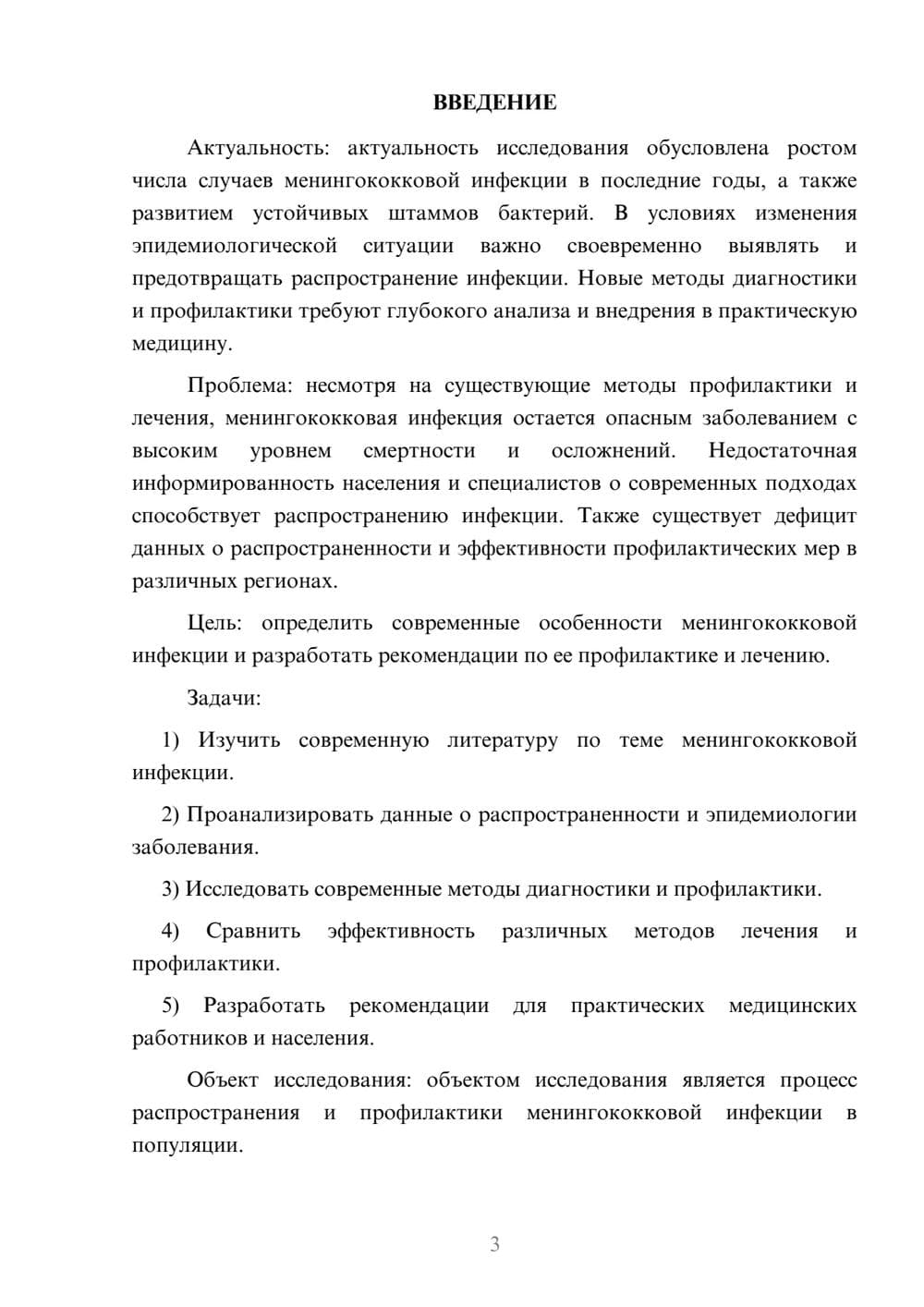 ВВЕДЕНИЕ

Актуальность: актуальность исследования обусловлена ростом числа случаев менингококковой инфекции в последние годы, а также развитием устойчивых штаммов бактерий. В условиях изменения эпидемиологической ситуации важно своевременно выявлять и предотвращать распространение инфекции. Новые методы диагностики и профилактики требуют глубокого анализа и внедрения в практическую медицину.

Проблема: несмотря на существующие методы профилактики и лечения, менингококковая инфекция остается опасным заболеванием с высоким уровнем смертности и осложнений. Недостаточная информированность населения и специалистов о современных подходах способствует распространению инфекции. Также существует дефицит данных о распространенности и эффективности профилактических мер в различных регионах.

Цель: определить современные особенности менингококковой инфекции и разработать рекомендации по ее профилактике и лечению.

Задачи:

1) Изучить современную литературу по теме менингококковой инфекции.

2) Проанализировать данные о распространенности и эпидемиологии заболевания.

3) Исследовать современные методы диагностики и профилактики.

4) Сравнить эффективность различных методов лечения и профилактики.

5) Разработать рекомендации для практических медицинских работников и населения.

Объект исследования: объектом исследования является процесс распространения и профилактики менингококковой инфекции в популяции.

3